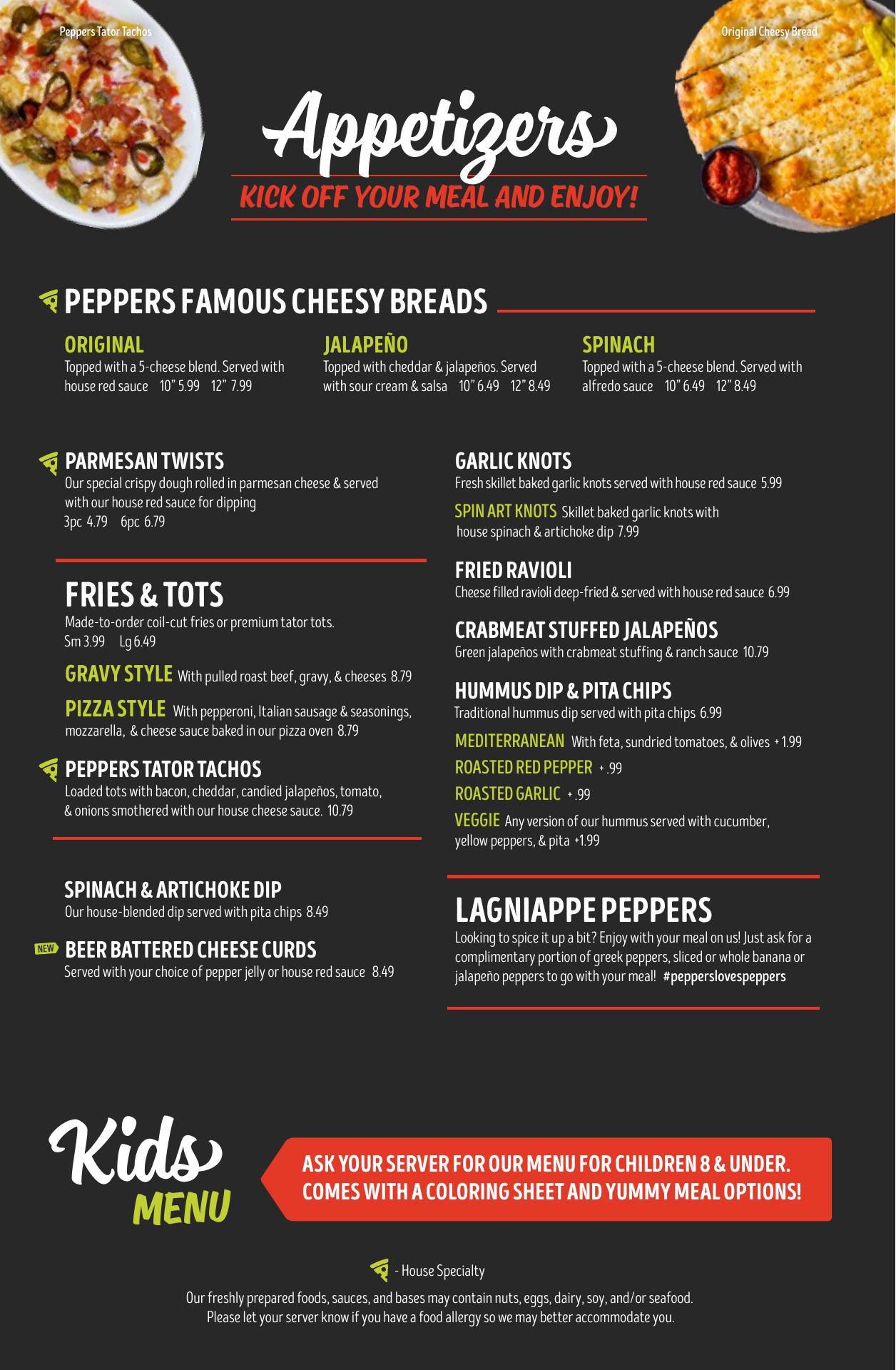 Peppers Tator Tachos

Original Cheesy Bread

Appetizers

KICK OFF YOUR MEAL AND ENJOY!

PEPPERS FAMOUS CHEESY BREADS

ORIGINAL
Topped with a 5-cheese blend. Served with house red sauce 10" 5.99 12" 7.99

JALAPEÑO
Topped with cheddar & jalapeños. Served with sour cream & salsa 10" 6.49 12" 8.49

SPINACH
Topped with a 5-cheese blend. Served with alfredo sauce 10" 6.49 12" 8.49

PARMESAN TWISTS
Our special crispy dough rolled in parmesan cheese & served with our house red sauce for dipping
3pc 4.79 6pc 6.79

FRIES & TOTS
Made-to-order coil-cut fries or premium tator tots.
Sm 3.99 Lg 6.49

GRAVY STYLE With pulled roast beef, gravy, & cheeses 8.79

PIZZA STYLE With pepperoni, Italian sausage & seasonings, mozzarella, & cheese sauce baked in our pizza oven 8.79

PEPPERS TATOR TACHOS
Loaded tots with bacon, cheddar, candied jalapeños, tomato, & onions smothered with our house cheese sauce. 10.79

SPINACH & ARTICHOKE DIP
Our house-blended dip served with pita chips 8.49

NEW BEER BATTERED CHEESE CURDS
Served with your choice of pepper jelly or house red sauce 8.49

GARLIC KNOTS
Fresh skillet baked garlic knots served with house red sauce 5.99

SPIN ART KNOTS Skillet baked garlic knots with house spinach & artichoke dip 7.99

FRIED RAVIOLI
Cheese filled ravioli deep-fried & served with house red sauce 6.99

CRABMEAT STUFFED JALAPEÑOS
Green jalapeños with crabmeat stuffing & ranch sauce 10.79

HUMMUS DIP & PITA CHIPS
Traditional hummus dip served with pita chips 6.99

MEDITERRANEAN With feta, sundried tomatoes, & olives + 1.99

ROASTED RED PEPPER + .99

ROASTED GARLIC + .99

VEGGIE Any version of our hummus served with cucumber, yellow peppers, & pita +1.99

LAGNIAPPE PEPPERS
Looking to spice it up a bit? Enjoy with your meal on us! Just ask for a complimentary portion of greek peppers, sliced or whole banana or jalapeño peppers to go with your meal! #pepperslovespeppers

Kids
MENU

ASK YOUR SERVER FOR OUR MENU FOR CHILDREN 8 & UNDER.
COMES WITH A COLORING SHEET AND YUMMY MEAL OPTIONS!

- House Specialty

Our freshly prepared foods, sauces, and bases may contain nuts, eggs, dairy, soy, and/or seafood.
Please let your server know if you have a food allergy so we may better accommodate you.